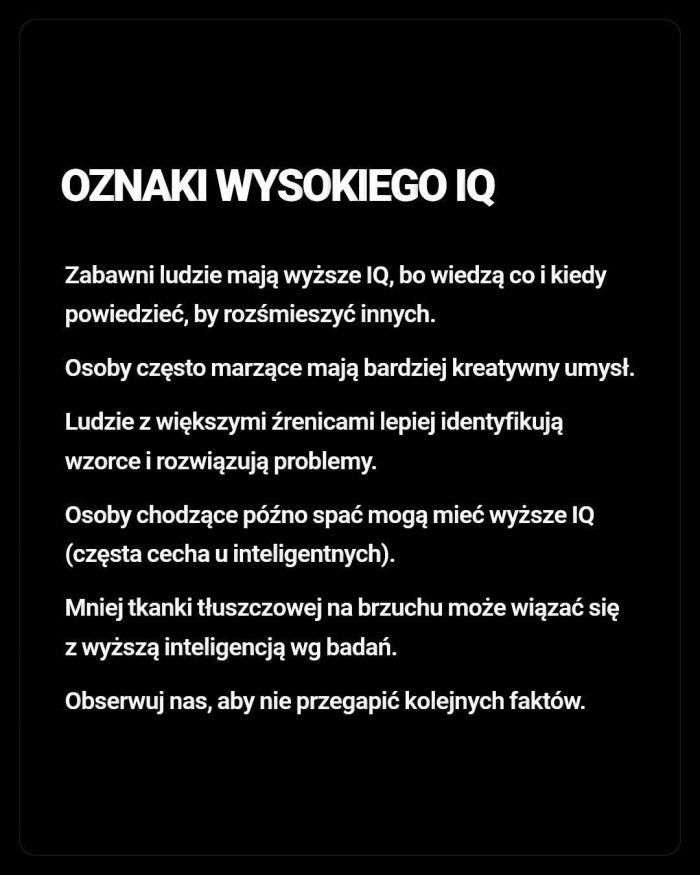 OZNAKI WYSOKIEGO IQ

Zabawni ludzie mają wyższe IQ, bo wiedzą co i kiedy powiedzieć, by rozśmieszyć innych.

Osoby często marzące mają bardziej kreatywny umysł.

Ludzie z większymi źrenicami lepiej identyfikują wzorce i rozwiązują problemy.

Osoby chodzące późno spać mogą mieć wyższe IQ (częsta cecha u inteligentnych).

Mniej tkanki tłuszczowej na brzuchu może wiązać się z wyższą inteligencją wg badań.

Obserwuj nas, aby nie przegapić kolejnych faktów.